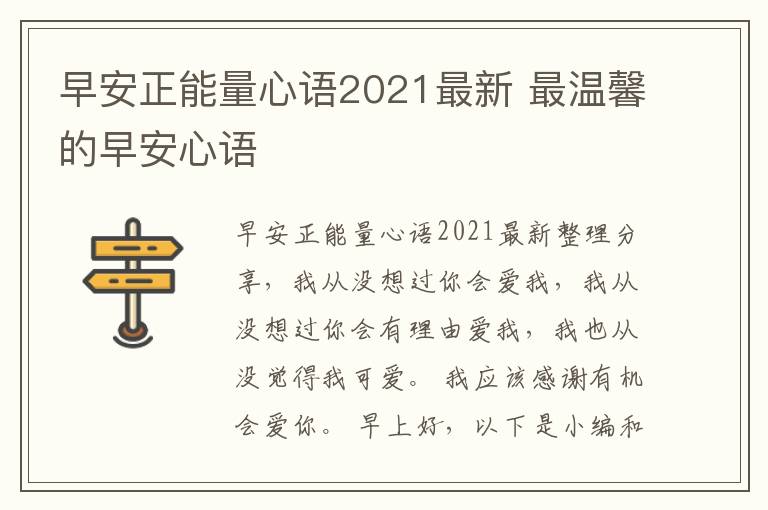 早安正能量心语2021最新 最温馨的早安心语

早安正能量心语2021最新整理分享，我从没想过你会爱我，我从没想过你会有理由爱我，我也从没觉得我可爱。我应该感谢有机会爱你。早上好，以下是小编和